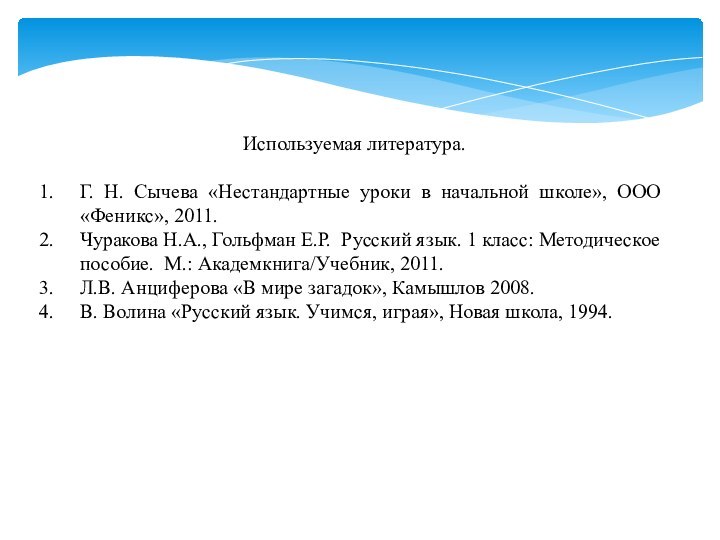 Используемая литература.

1. Г. Н. Сычева «Нестандартные уроки в начальной школе», ООО «Феникс», 2011.
2. Чуракова Н.А., Гольфман Е.Р. Русский язык. 1 класс: Методическое пособие. М.: Академкнига/Учебник, 2011.
3. Л.В. Анциферова «В мире загадок», Камышлов 2008.
4. В. Волина «Русский язык. Учимся, играя», Новая школа, 1994.